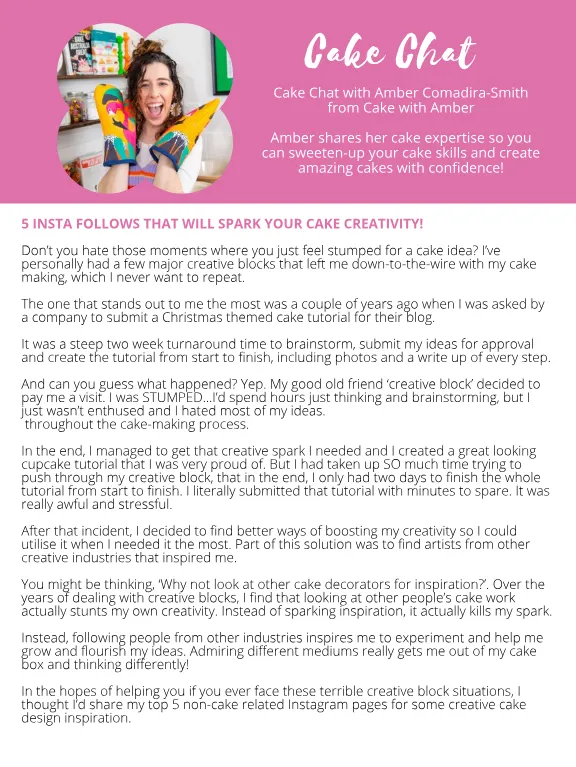 Cake Chat

Cake Chat with Amber Comadira-Smith from Cake with Amber

Amber shares her cake expertise so you can sweeten-up your cake skills and create amazing cakes with confidence!

5 INSTA FOLLOWS THAT WILL SPARK YOUR CAKE CREATIVITY!

Don't you hate those moments where you just feel stumped for a cake idea? I've personally had a few major creative blocks that left me down-to-the-wire with my cake making, which I never want to repeat.

The one that stands out to me the most was a couple of years ago when I was asked by a company to submit a Christmas themed cake tutorial for their blog.

It was a steep two week turnaround time to brainstorm, submit my ideas for approval and create the tutorial from start to finish, including photos and a write up of every step.

And can you guess what happened? Yep. My good old friend 'creative block' decided to pay me a visit. I was STUMPED...I'd spend hours just thinking and brainstorming, but I just wasn't enthused and I hated most of my ideas.
throughout the cake-making process.

In the end, I managed to get that creative spark I needed and I created a great looking cupcake tutorial that I was very proud of. But I had taken up SO much time trying to push through my creative block, that in the end, I only had two days to finish the whole tutorial from start to finish. I literally submitted that tutorial with minutes to spare. It was really awful and stressful.

After that incident, I decided to find better ways of boosting my creativity so I could utilise it when I needed it the most. Part of this solution was to find artists from other creative industries that inspired me.

You might be thinking, 'Why not look at other cake decorators for inspiration?'. Over the years of dealing with creative blocks, I find that looking at other people's cake work actually stunts my own creativity. Instead of sparking inspiration, it actually kills my spark.

Instead, following people from other industries inspires me to experiment and help me grow and flourish my ideas. Admiring different mediums really gets me out of my cake box and thinking differently!

In the hopes of helping you if you ever face these terrible creative block situations, I thought I'd share my top 5 non-cake related Instagram pages for some creative cake design inspiration.